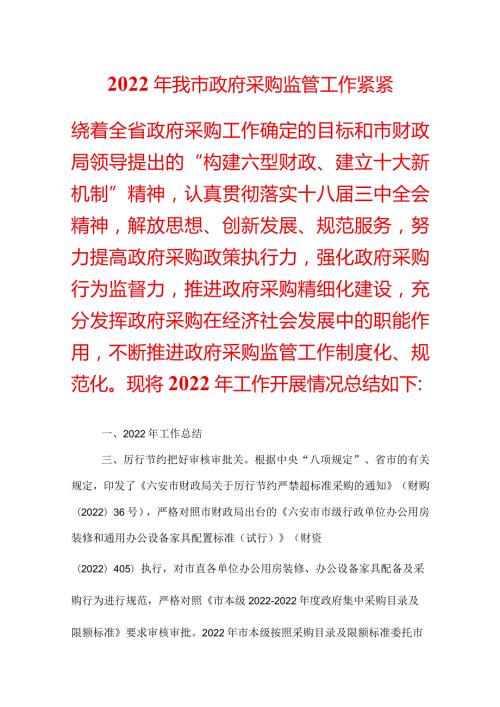 2022年我市政府采购监管工作紧紧

绕着全省政府采购工作确定的目标和市财政局领导提出的“构建六型财政、建立十大新机制”精神，认真贯彻落实十八届三中全会精神，解放思想、创新发展、规范服务，努力提高政府采购政策执行力，强化政府采购行为监督力，推进政府采购精细化建设，充分发挥政府采购在经济社会发展中的职能作用，不断推进政府采购监管工作制度化、规范化。现将2022年工作开展情况总结如下:

一、2022年工作总结

三、厉行节约把好审核审批关。根据中央“八项规定”、省市的有关规定，印发了《六安市财政局关于厉行节约严禁超标准采购的通知》（财购（2022）36号），严格对照市财政局出台的《六安市市级行政单位办公用房装修和通用办公设备家具配置标准（试行）》（财资

（2022）405）执行，对市直各单位办公用房装修、办公设备家具配备及采购行为进行规范，严格对照《市本级2022-2022年度政府集中采购目录及限额标准》要求审核审批。2022年市本级按照采购目录及限额标准委托市